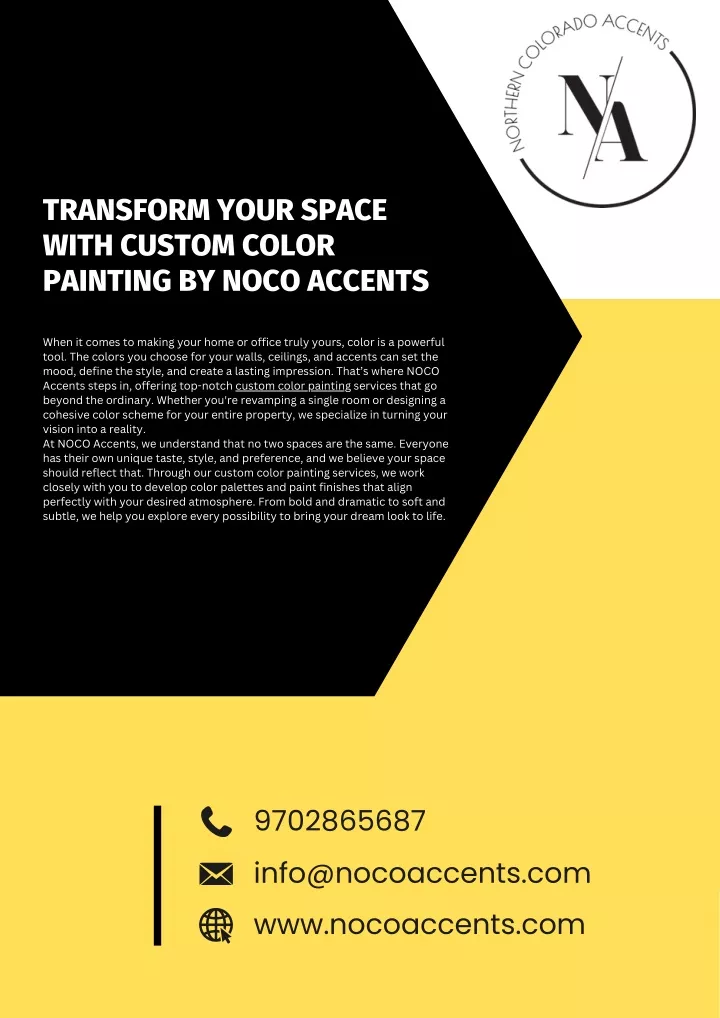 NORTHERN COLORADO ACCENTS

NA

TRANSFORM YOUR SPACE WITH CUSTOM COLOR PAINTING BY NOCO ACCENTS

When it comes to making your home or office truly yours, color is a powerful tool. The colors you choose for your walls, ceilings, and accents can set the mood, define the style, and create a lasting impression. That's where NOCO Accents steps in, offering top-notch custom color painting services that go beyond the ordinary. Whether you're revamping a single room or designing a cohesive color scheme for your entire property, we specialize in turning your vision into a reality.
At NOCO Accents, we understand that no two spaces are the same. Everyone has their own unique taste, style, and preference, and we believe your space should reflect that. Through our custom color painting services, we work closely with you to develop color palettes and paint finishes that align perfectly with your desired atmosphere. From bold and dramatic to soft and subtle, we help you explore every possibility to bring your dream look to life.

9702865687

info@nocoaccents.com

www.nocoaccents.com